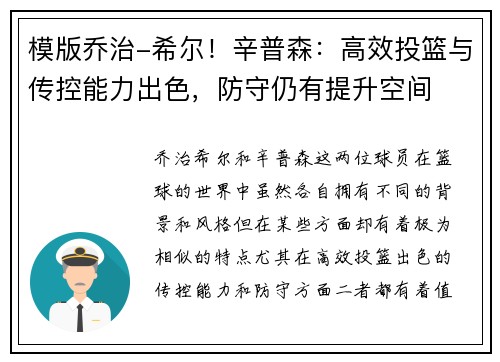 模版乔治-希尔！辛普森：高效投篮与传控能力出色，防守仍有提升空间

乔治希尔和辛普森这两位球员在篮球的世界中虽然各自拥有不同的背景和风格但在某些方面却有着极为相似的特点尤其在高效投篮出色的传控能力和防守方面二者都有着值